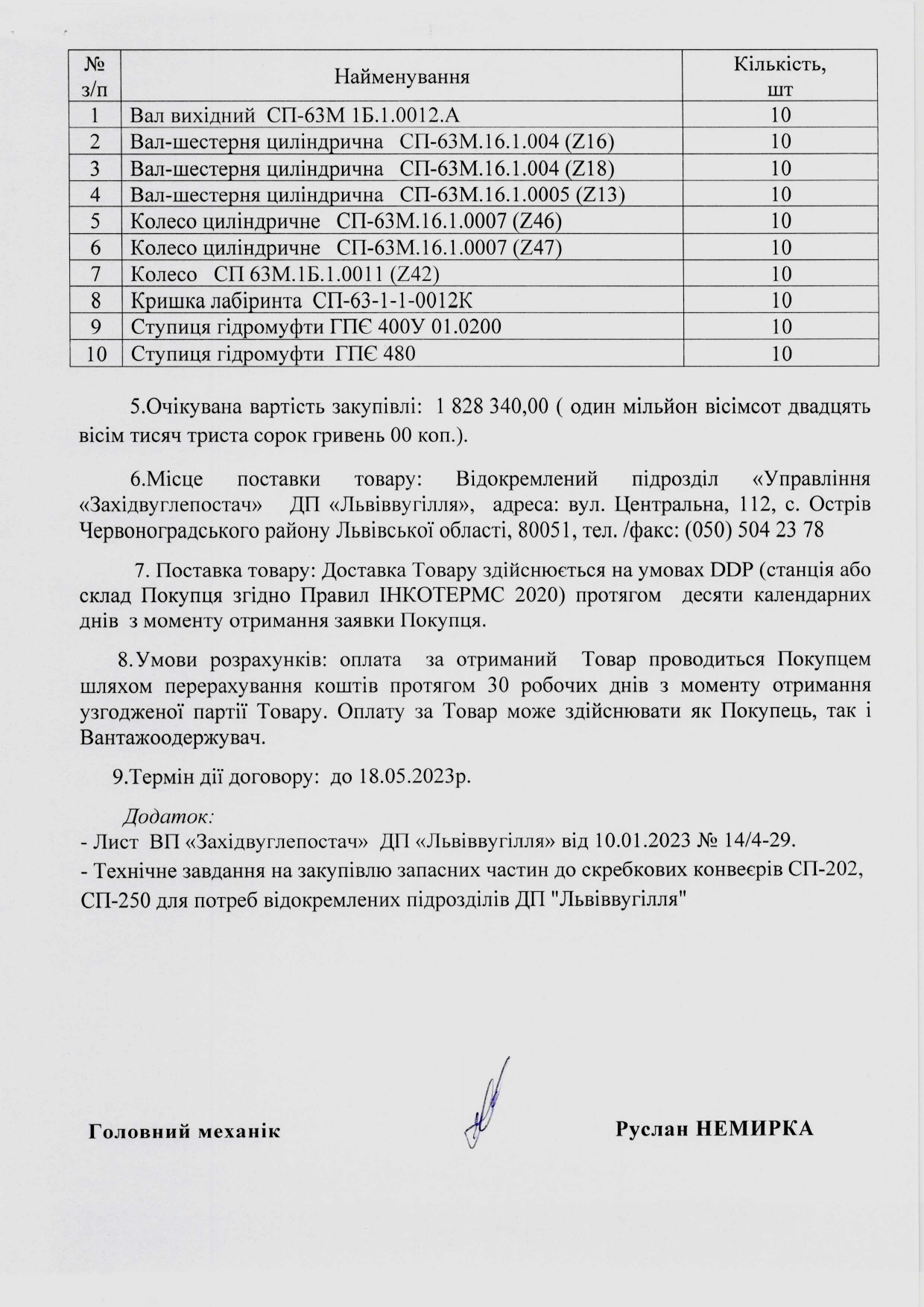 | № з/п | Найменування | Кількість, шт |
|---|---|---|
| 1 | Вал вихідний СП-63М 1Б.1.0012.А | 10 |
| 2 | Вал-шестерня циліндрична СП-63М.16.1.004 (Z16) | 10 |
| 3 | Вал-шестерня циліндрична СП-63М.16.1.004 (Z18) | 10 |
| 4 | Вал-шестерня циліндрична СП-63М.16.1.0005 (Z13) | 10 |
| 5 | Колесо циліндричне СП-63М.16.1.0007 (Z46) | 10 |
| 6 | Колесо циліндричне СП-63М.16.1.0007 (Z47) | 10 |
| 7 | Колесо СП 63М.1Б.1.0011 (Z42) | 10 |
| 8 | Кришка лабіринта СП-63-1-1-0012К | 10 |
| 9 | Ступиця гідромуфти ГПЄ 400У 01.0200 | 10 |
| 10 | Ступиця гідромуфти ГПЄ 480 | 10 |

5.Очікувана вартість закупівлі: 1 828 340,00 ( один мільйон вісімсот двадцять вісім тисяч триста сорок гривень 00 коп.).

6.Місце поставки товару: Відокремлений підрозділ «Управління «Західвуглепостач» ДП «Львіввугілля», адреса: вул. Центральна, 112, с. Острів Червоноградського району Львівської області, 80051, тел. /факс: (050) 504 23 78

7. Поставка товару: Доставка Товару здійснюється на умовах DDP (станція або склад Покупця згідно Правил ІНКОТЕРМС 2020) протягом десяти календарних днів з моменту отримання заявки Покупця.

8. Умови розрахунків: оплата за отриманий Товар проводиться Покупцем шляхом перерахування коштів протягом 30 робочих днів з моменту отримання узгодженої партії Товару. Оплату за Товар може здійснювати як Покупець, так і Вантажоодержувач.

9.Термін дії договору: до 18.05.2023р.

Додаток:
- Лист ВП «Західвуглепостач» ДП «Львіввугілля» від 10.01.2023 № 14/4-29.
- Технічне завдання на закупівлю запасних частин до скребкових конвеєрів СП-202, СП-250 для потреб відокремлених підрозділів ДП "Львіввугілля"

Головний механік Руслан НЕМИРКА